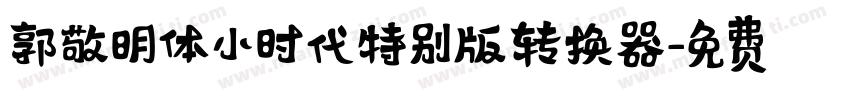 郭敬明体小时代特别版转换器-免费